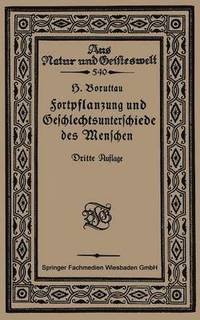 Aus Natur und Geisteswelt
540

H. Boruttau

Fortpflanzung und Geschlechtsunterschiede des Menschen

Dritte Auflage

Springer Fachmedien Wiesbaden GmbH